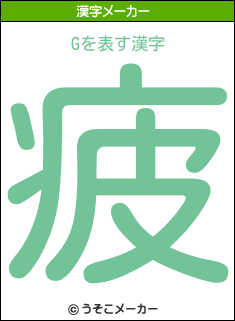 漢字メーカー

Gを表す漢字

疲

© うそこメーカー